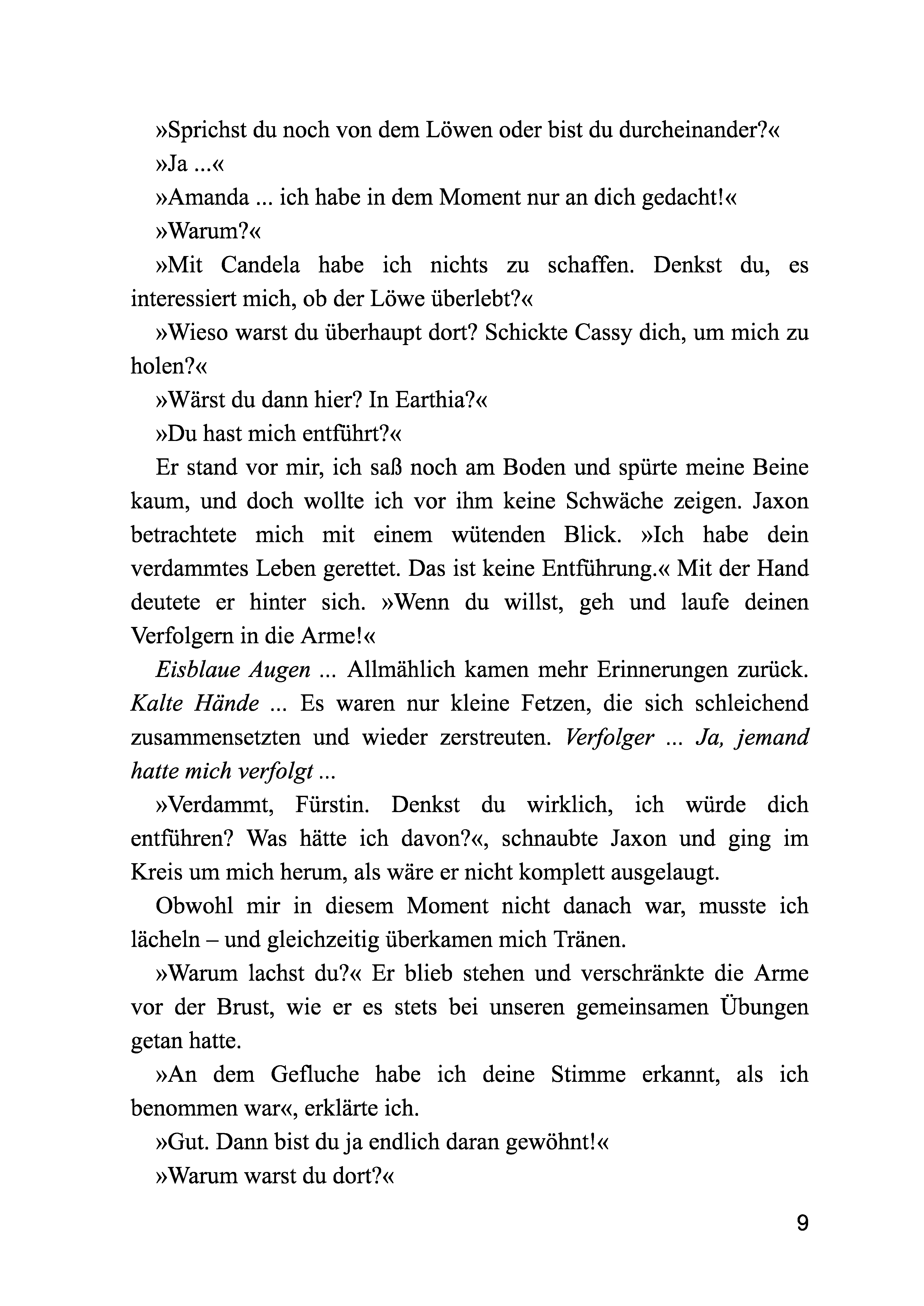 »Sprichst du noch von dem Löwen oder bist du durcheinander?«

»Ja ...«

»Amanda ... ich habe in dem Moment nur an dich gedacht!«

»Warum?«

»Mit Candela habe ich nichts zu schaffen. Denkst du, es interessiert mich, ob der Löwe überlebt?«

»Wieso warst du überhaupt dort? Schickte Cassy dich, um mich zu holen?«

»Wärst du dann hier? In Earthia?«

»Du hast mich entführt?«

Er stand vor mir, ich saß noch am Boden und spürte meine Beine kaum, und doch wollte ich vor ihm keine Schwäche zeigen. Jaxon betrachtete mich mit einem wütenden Blick. »Ich habe dein verdammtes Leben gerettet. Das ist keine Entführung.« Mit der Hand deutete er hinter sich. »Wenn du willst, geh und laufe deinen Verfolgern in die Arme!«

Eisblaue Augen ... Allmählich kamen mehr Erinnerungen zurück. Kalte Hände ... Es waren nur kleine Fetzen, die sich schleichend zusammensetzten und wieder zerstreuten. Verfolger ... Ja, jemand hatte mich verfolgt ...

»Verdammt, Fürstin. Denkst du wirklich, ich würde dich entführen? Was hätte ich davon?«, schnaubte Jaxon und ging im Kreis um mich herum, als wäre er nicht komplett ausgelaugt.

Obwohl mir in diesem Moment nicht danach war, musste ich lächeln – und gleichzeitig überkamen mich Tränen.

»Warum lachst du?« Er blieb stehen und verschränkte die Arme vor der Brust, wie er es stets bei unseren gemeinsamen Übungen getan hatte.

»An dem Gefluche habe ich deine Stimme erkannt, als ich benommen war«, erklärte ich.

»Gut. Dann bist du ja endlich daran gewöhnt!«

»Warum warst du dort?«

9